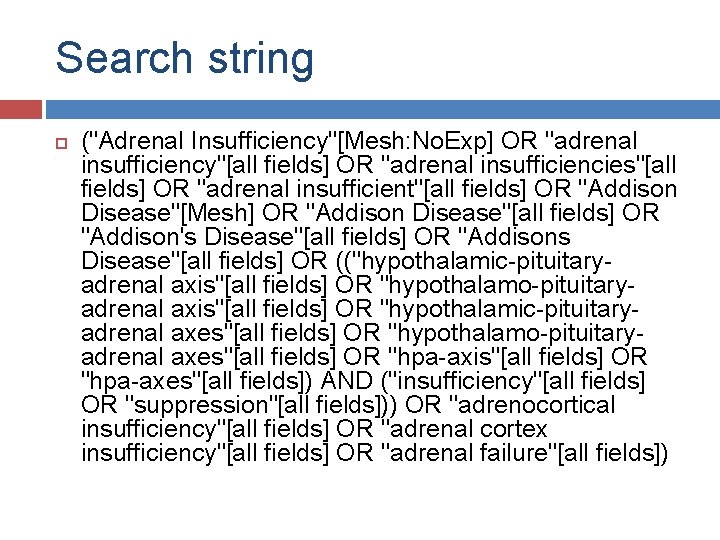 Search string

("Adrenal Insufficiency"[Mesh:NoExp] OR "adrenal insufficiency"[all fields] OR "adrenal insufficiencies"[all fields] OR "adrenal insufficient"[all fields] OR "Addison Disease"[Mesh] OR "Addison Disease"[all fields] OR "Addison's Disease"[all fields] OR "Addisons Disease"[all fields] OR (("hypothalamic-pituitary-adrenal axis"[all fields] OR "hypothalamo-pituitary-adrenal axis"[all fields] OR "hypothalamic-pituitary-adrenal axes"[all fields] OR "hypothalamo-pituitary-adrenal axes"[all fields] OR "hpa-axis"[all fields] OR "hpa-axes"[all fields]) AND ("insufficiency"[all fields] OR "suppression"[all fields])) OR "adrenocortical insufficiency"[all fields] OR "adrenal cortex insufficiency"[all fields] OR "adrenal failure"[all fields])